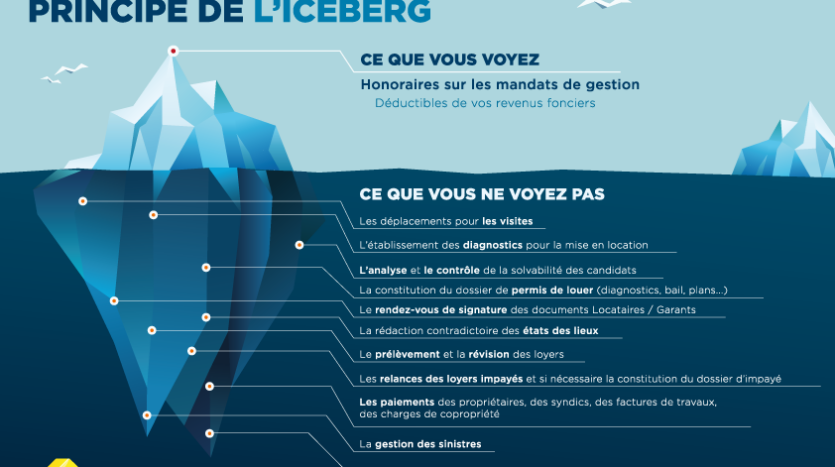 PRINCIPE DE L'ICEBERG

CE QUE VOUS VOYEZ

Honoraires sur les mandats de gestion

Déductibles de vos revenus fonciers

CE QUE VOUS NE VOYEZ PAS

Les déplacements pour les visites

L'établissement des diagnostics pour la mise en location

L'analyse et le contrôle de la solvabilité des candidats

La constitution du dossier de permis de louer (diagnostics, bail, plans...)

Le rendez-vous de signature des documents Locataires / Garants

La rédaction contradictoire des états des lieux

Le prélèvement et la révision des loyers

Les relances des loyers impayés et si nécessaire la constitution du dossier d'impayé

Les paiements des propriétaires, des syndics, des factures de travaux, des charges de copropriété

La gestion des sinistres